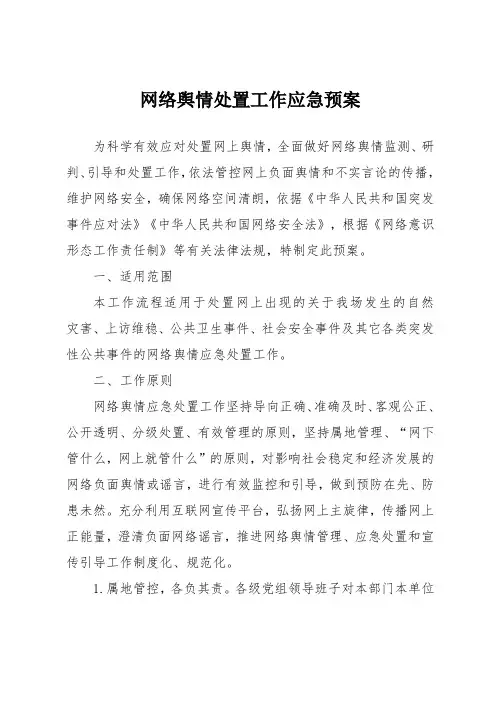 网络舆情处置工作应急预案

为科学有效应对处置网上舆情，全面做好网络舆情监测、研判、引导和处置工作，依法管控网上负面舆情和不实言论的传播，维护网络安全，确保网络空间清朗，依据《中华人民共和国突发事件应对法》《中华人民共和国网络安全法》，根据《网络意识形态工作责任制》等有关法律法规，特制定此预案。

一、适用范围

本工作流程适用于处置网上出现的关于我场发生的自然灾害、上访维稳、公共卫生事件、社会安全事件及其它各类突发性公共事件的网络舆情应急处置工作。

二、工作原则

网络舆情应急处置工作坚持导向正确、准确及时、客观公正、公开透明、分级处置、有效管理的原则，坚持属地管理、“网下管什么，网上就管什么”的原则，对影响社会稳定和经济发展的网络负面舆情或谣言，进行有效监控和引导，做到预防在先、防患未然。充分利用互联网宣传平台，弘扬网上主旋律，传播网上正能量，澄清负面网络谣言，推进网络舆情管理、应急处置和宣传引导工作制度化、规范化。

1.属地管控，各负其责。各级党组领导班子对本部门本单位